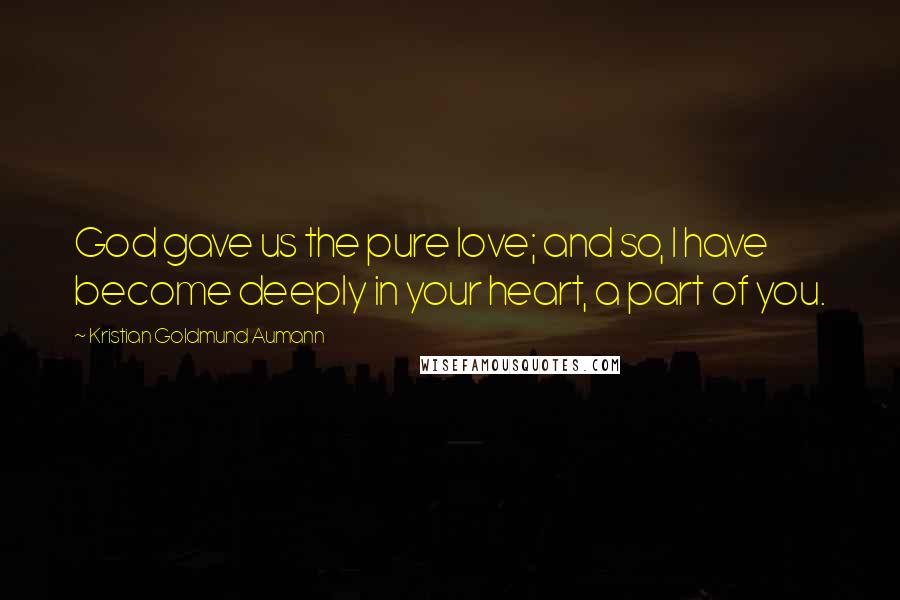 God gave us the pure love; and so, I have become deeply in your heart, a part of you.

~ Kristian Goldmund Aumann

WISEFAMOUSQUOTES.COM